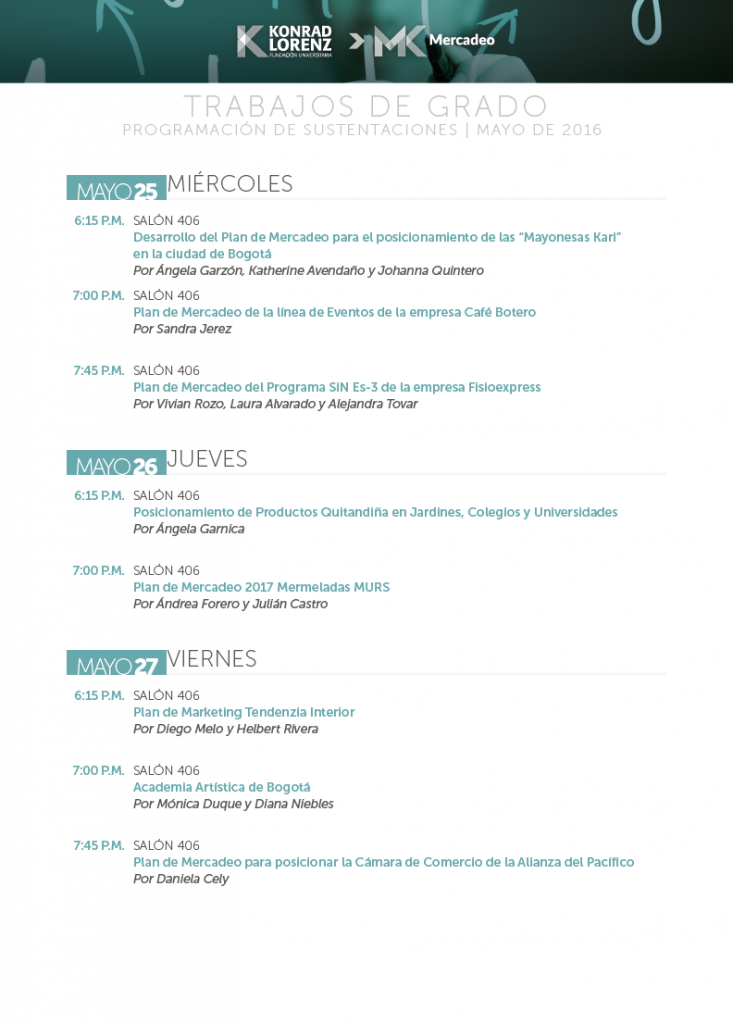 KONRAD LORENZ
FUNDACIÓN UNIVERSITARIA
MK Mercadeo

TRABAJOS DE GRADO
PROGRAMACIÓN DE SUSTENTACIONES | MAYO DE 2016

MAYO 25 MIÉRCOLES

6:15 P.M. SALÓN 406
Desarrollo del Plan de Mercadeo para el posicionamiento de las "Mayonesas Kari" en la ciudad de Bogotá
Por Ángela Garzón, Katherine Avendaño y Johanna Quintero

7:00 P.M. SALÓN 406
Plan de Mercadeo de la línea de Eventos de la empresa Café Botero
Por Sandra Jerez

7:45 P.M. SALÓN 406
Plan de Mercadeo del Programa SIN Es-3 de la empresa Fisioexpress
Por Vivian Rozo, Laura Alvarado y Alejandra Tovar

MAYO 26 JUEVES

6:15 P.M. SALÓN 406
Posicionamiento de Productos Quitandiña en Jardines, Colegios y Universidades
Por Ángela Garnica

7:00 P.M. SALÓN 406
Plan de Mercadeo 2017 Mermeladas MURS
Por Ándrea Forero y Julián Castro

MAYO 27 VIERNES

6:15 P.M. SALÓN 406
Plan de Marketing Tendenzia Interior
Por Diego Melo y Helbert Rivera

7:00 P.M. SALÓN 406
Academia Artística de Bogotá
Por Mónica Duque y Diana Niebles

7:45 P.M. SALÓN 406
Plan de Mercadeo para posicionar la Cámara de Comercio de la Alianza del Pacífico
Por Daniela Cely